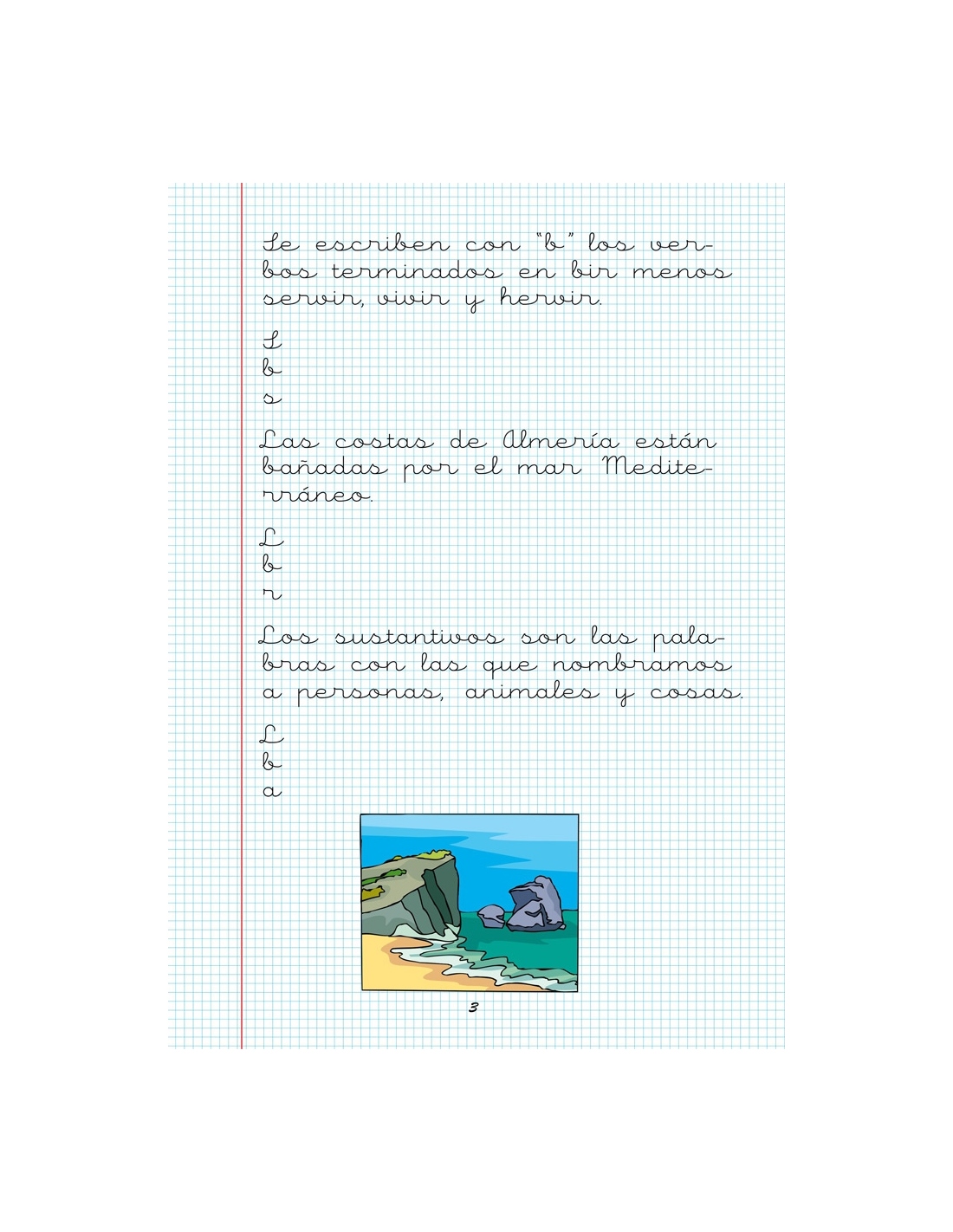 Se escriben con "b" los verbos terminados en bir menos servir, vivir y hervir.

S
b
s

Las costas de Almería están bañadas por el mar Mediterráneo.

L
b
r

Los sustantivos son las palabras con las que nombramos a personas, animales y cosas.

L
b
a

3